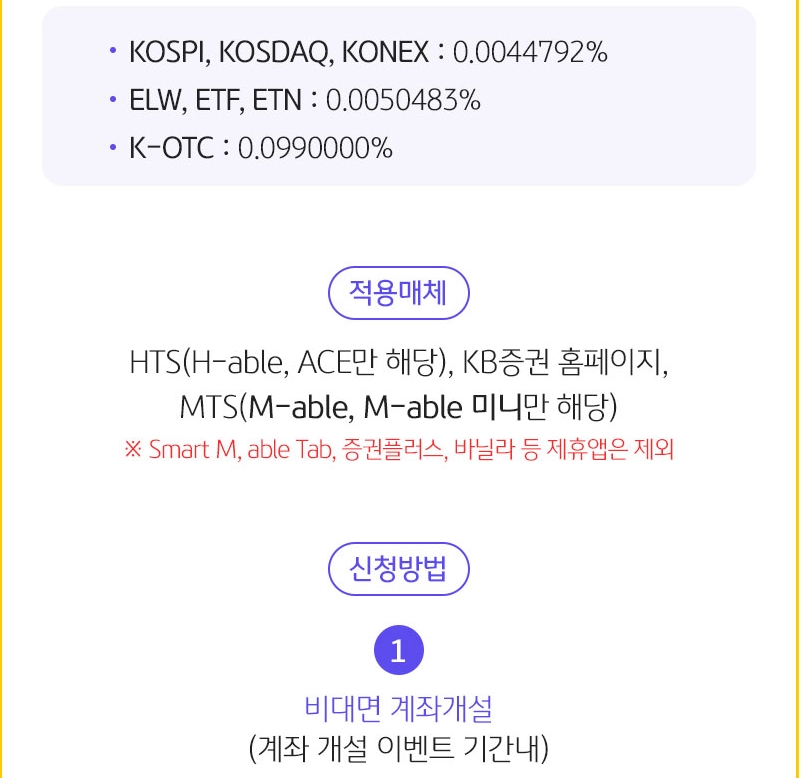 • KOSPI, KOSDAQ, KONEX : 0.0044792%
• ELW, ETF, ETN : 0.0050483%
• K-OTC : 0.0990000%

적용매체

HTS(H-able, ACE만 해당), KB증권 홈페이지, MTS(M-able, M-able 미니만 해당)

※ Smart M, able Tab, 증권플러스, 바닐라 등 제휴앱은 제외

신청방법

1

비대면 계좌개설
(계좌 개설 이벤트 기간내)